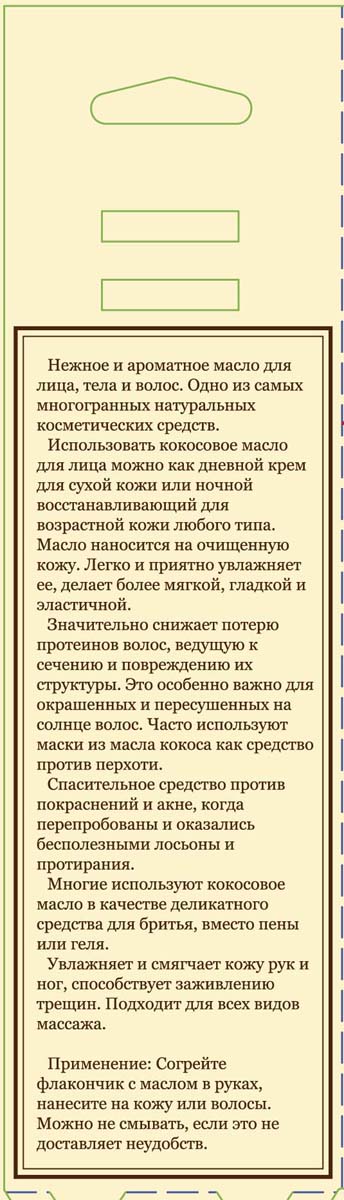 Нежное и ароматное масло для лица, тела и волос. Одно из самых многогранных натуральных косметических средств.

Использовать кокосовое масло для лица можно как дневной крем для сухой кожи или ночной восстанавливающий для возрастной кожи любого типа. Масло наносится на очищенную кожу. Легко и приятно увлажняет ее, делает более мягкой, гладкой и эластичной.

Значительно снижает потерю протеинов волос, ведущую к сечению и повреждению их структуры. Это особенно важно для окрашенных и пересушенных на солнце волос. Часто используют маски из масла кокоса как средство против перхоти.

Спасительное средство против покраснений и акне, когда перепробованы и оказались бесполезными лосьоны и протирания.

Многие используют кокосовое масло в качестве деликатного средства для бритья, вместо пены или геля.

Увлажняет и смягчает кожу рук и ног, способствует заживлению трещин. Подходит для всех видов массажа.

Применение: Согрейте флакончик с маслом в руках, нанесите на кожу или волосы. Можно не смывать, если это не доставляет неудобств.